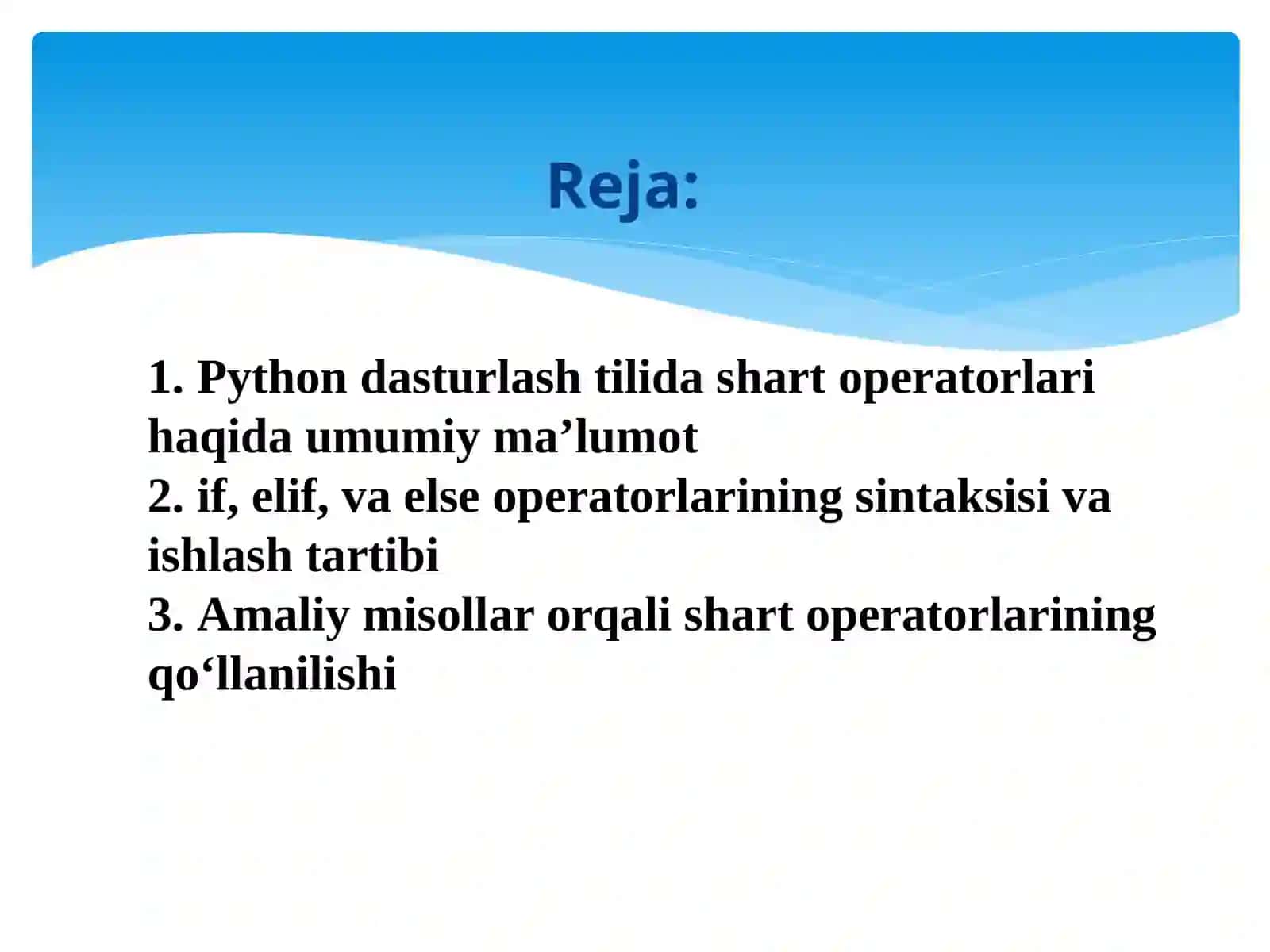 Reja:

1. Python dasturlash tilida shart operatorlari haqida umumiy ma’lumot
2. if, elif, va else operatorlarining sintaksisi va ishlash tartibi
3. Amaliy misollar orqali shart operatorlarining qo‘llanilishi